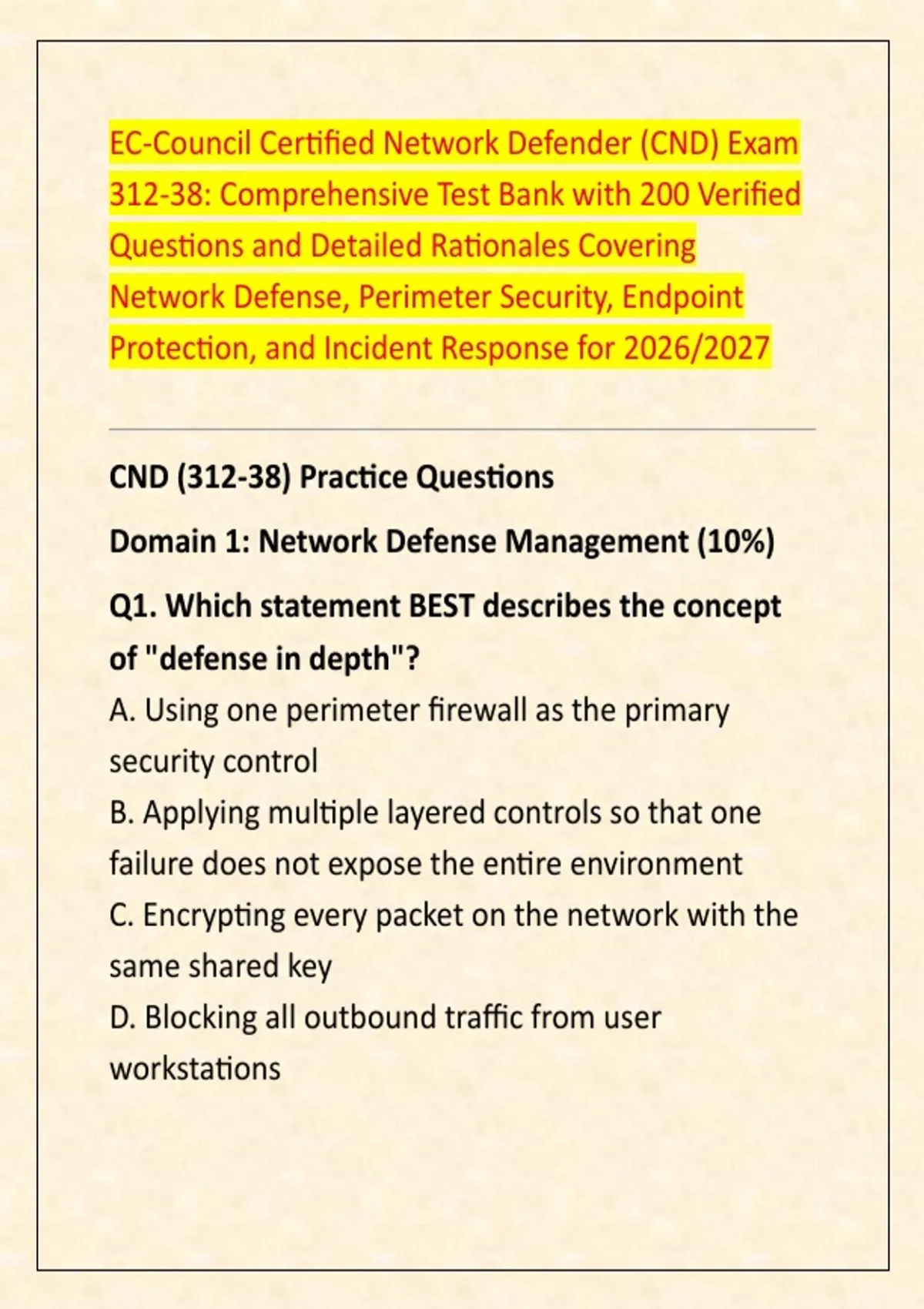 EC-Council Certified Network Defender (CND) Exam 312-38: Comprehensive Test Bank with 200 Verified Questions and Detailed Rationales Covering Network Defense, Perimeter Security, Endpoint Protection, and Incident Response for 2026/2027

CND (312-38) Practice Questions

Domain 1: Network Defense Management (10%)

Q1. Which statement BEST describes the concept of "defense in depth"?
A. Using one perimeter firewall as the primary security control
B. Applying multiple layered controls so that one failure does not expose the entire environment
C. Encrypting every packet on the network with the same shared key
D. Blocking all outbound traffic from user workstations